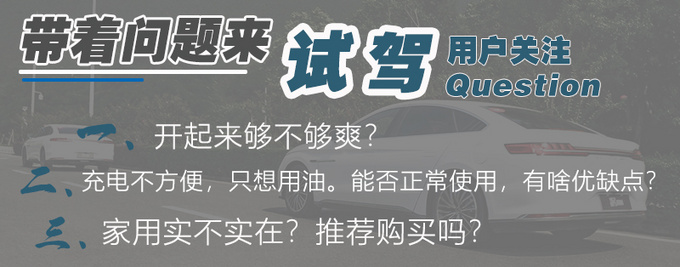 带着问题来 试驾 用户关注 Question

一、开起来够不够爽？

二、充电不方便，只想用油。能否正常使用，有啥优缺点？

三、家用实不实在？推荐购买吗？